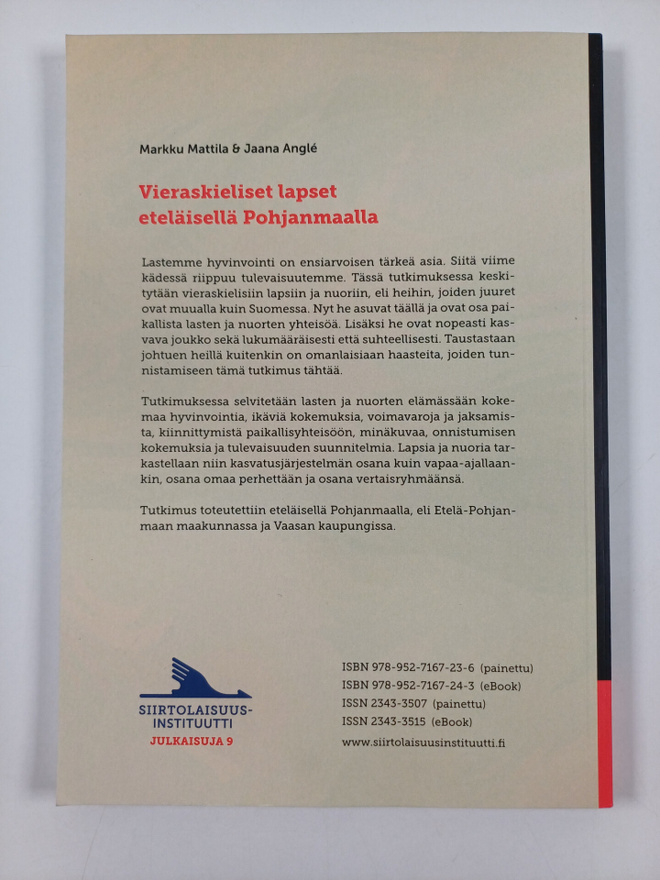 Markku Mattila & Jaana Anglé

Vieraskieliset lapset eteläisellä Pohjanmaalla

Lastemme hyvinvointi on ensiarvoisen tärkeä asia. Siitä viime kädessä riippuu tulevaisuutemme. Tässä tutkimuksessa keskitytään vieraskielisiin lapsiin ja nuoriin, eli heihin, joiden juuret ovat muualla kuin Suomessa. Nyt he asuvat täällä ja ovat osa paikallista lasten ja nuorten yhteisöä. Lisäksi he ovat nopeasti kasvava joukko sekä lukumääräisesti että suhteellisesti. Taustastaan johtuen heillä kuitenkin on omanlaisiaan haasteita, joiden tunnistamiseen tämä tutkimus tähtää.

Tutkimuksessa selvitetään lasten ja nuorten elämässään kokemaa hyvinvointia, ikäviä kokemuksia, voimavaroja ja jaksamista, kiinnittymistä paikallisyhteisöön, minäkuvaa, onnistumisen kokemuksia ja tulevaisuuden suunnitelmia. Lapsia ja nuoria tarkastellaan niin kasvatusjärjestelmän osana kuin vapaa-ajallaankin, osana omaa perhettään ja osana vertaisryhmäänsä.

Tutkimus toteutettiin eteläisellä Pohjanmaalla, eli Etelä-Pohjanmaan maakunnassa ja Vaasan kaupungissa.

SIIRTOLAISUUS-INSTITUUTTI
JULKAISUJA 9

ISBN 978-952-7167-23-6 (painettu)
ISBN 978-952-7167-24-3 (eBook)
ISSN 2343-3507 (painettu)
ISSN 2343-3515 (eBook)
www.siirtolaisuusinstituutti.fi